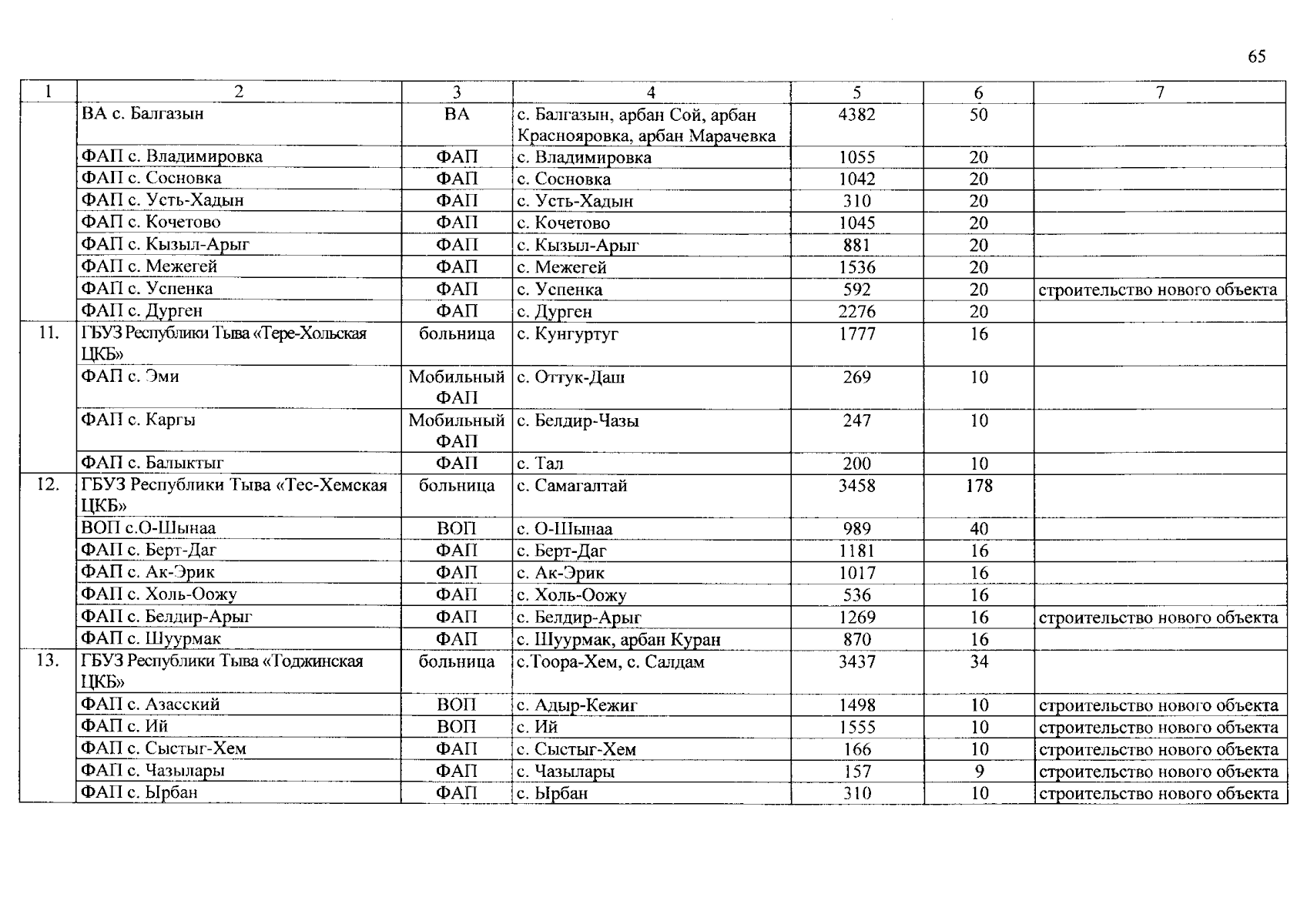 65

| 1 | 2 | 3 | 4 | 5 | 6 | 7 |
|---|---|---|---|---|---|---|
| | ВА с. Балгазын | ВА | с. Балгазын, арбан Сой, арбан Краснояровка, арбан Марачевка | 4382 | 50 | |
| | ФАП с. Владимировка | ФАП | с. Владимировка | 1055 | 20 | |
| | ФАП с. Сосновка | ФАП | с. Сосновка | 1042 | 20 | |
| | ФАП с. Усть-Хадын | ФАП | с. Усть-Хадын | 310 | 20 | |
| | ФАП с. Кочетово | ФАП | с. Кочетово | 1045 | 20 | |
| | ФАП с. Кызыл-Арыг | ФАП | с. Кызыл-Арыг | 881 | 20 | |
| | ФАП с. Межегей | ФАП | с. Межегей | 1536 | 20 | |
| | ФАП с. Успенка | ФАП | с. Успенка | 592 | 20 | строительство нового объекта |
| | ФАП с. Дурген | ФАП | с. Дурген | 2276 | 20 | |
| 11. | ГБУЗ Республики Тыва «Тере-Хольская ЦКБ» | больница | с. Кунгуртуг | 1777 | 16 | |
| | ФАП с. Эми | Мобильный ФАП | с. Оттук-Даш | 269 | 10 | |
| | ФАП с. Каргы | Мобильный ФАП | с. Белдир-Чазы | 247 | 10 | |
| | ФАП с. Балыктыг | ФАП | с. Тал | 200 | 10 | |
| 12. | ГБУЗ Республики Тыва «Тес-Хемская ЦКБ» | больница | с. Самагалтай | 3458 | 178 | |
| | ВОП с.О-Шынаа | ВОП | с. О-Шынаа | 989 | 40 | |
| | ФАП с. Берт-Даг | ФАП | с. Берт-Даг | 1181 | 16 | |
| | ФАП с. Ак-Эрик | ФАП | с. Ак-Эрик | 1017 | 16 | |
| | ФАП с. Холь-Оожу | ФАП | с. Холь-Оожу | 536 | 16 | |
| | ФАП с. Белдир-Арыг | ФАП | с. Белдир-Арыг | 1269 | 16 | строительство нового объекта |
| | ФАП с. Шуурмак | ФАП | с. Шуурмак, арбан Куран | 870 | 16 | |
| 13. | ГБУЗ Республики Тыва «Тоджинская ЦКБ» | больница | с.Тоора-Хем, с. Салдам | 3437 | 34 | |
| | ФАП с. Азасский | ВОП | с. Адыр-Кежиг | 1498 | 10 | строительство нового объекта |
| | ФАП с. Ий | ВОП | с. Ий | 1555 | 10 | строительство нового объекта |
| | ФАП с. Сыстыг-Хем | ФАП | с. Сыстыг-Хем | 166 | 10 | строительство нового объекта |
| | ФАП с. Чазылары | ФАП | с. Чазылары | 157 | 9 | строительство нового объекта |
| | ФАП с. Ырбан | ФАП | с. Ырбан | 310 | 10 | строительство нового объекта |